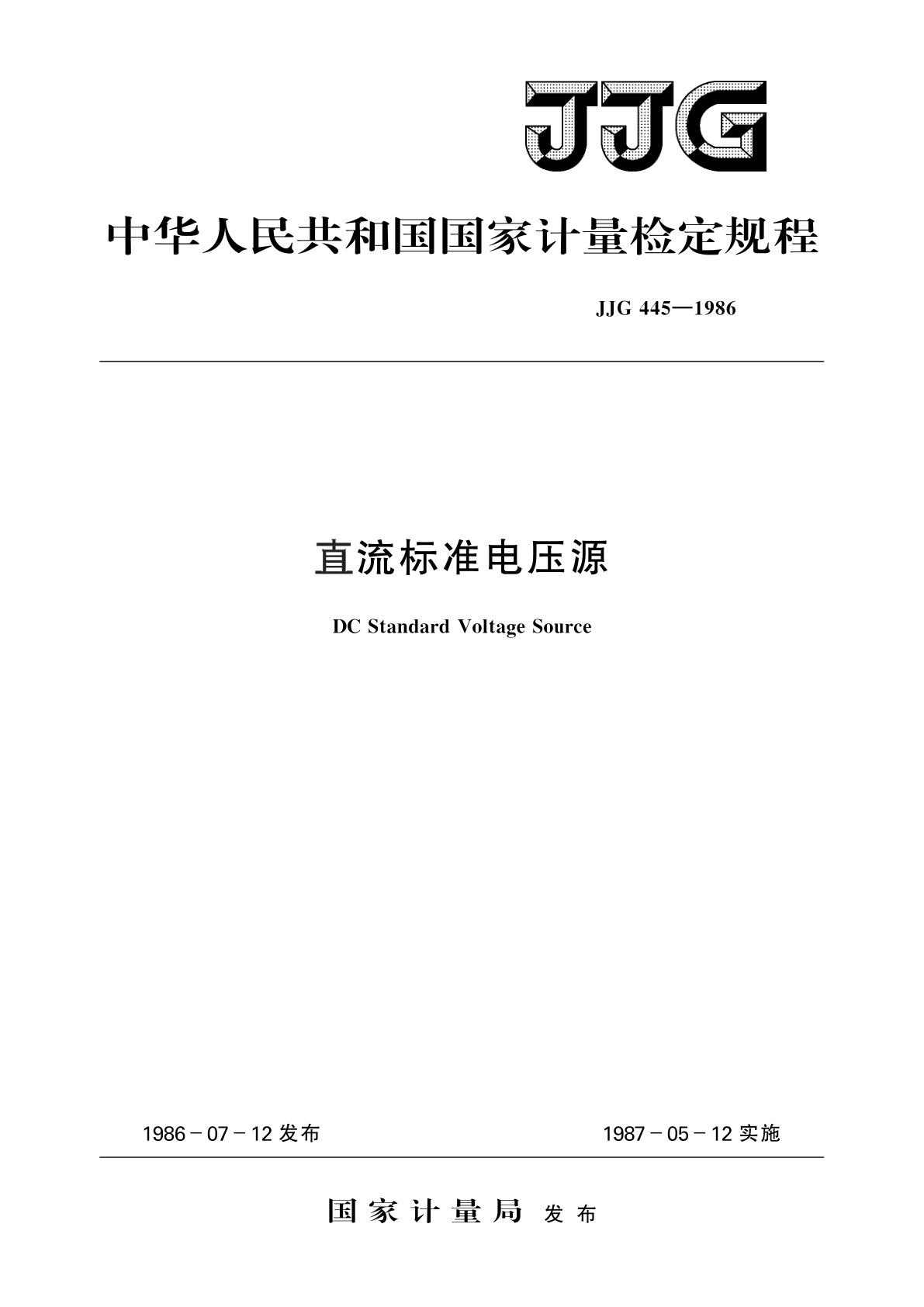 JJG

中华人民共和国国家计量检定规程

JJG 445—1986

直流标准电压源

DC Standard Voltage Source

1986－07－12 发布

1987－05－12 实施

国家计量局 发布